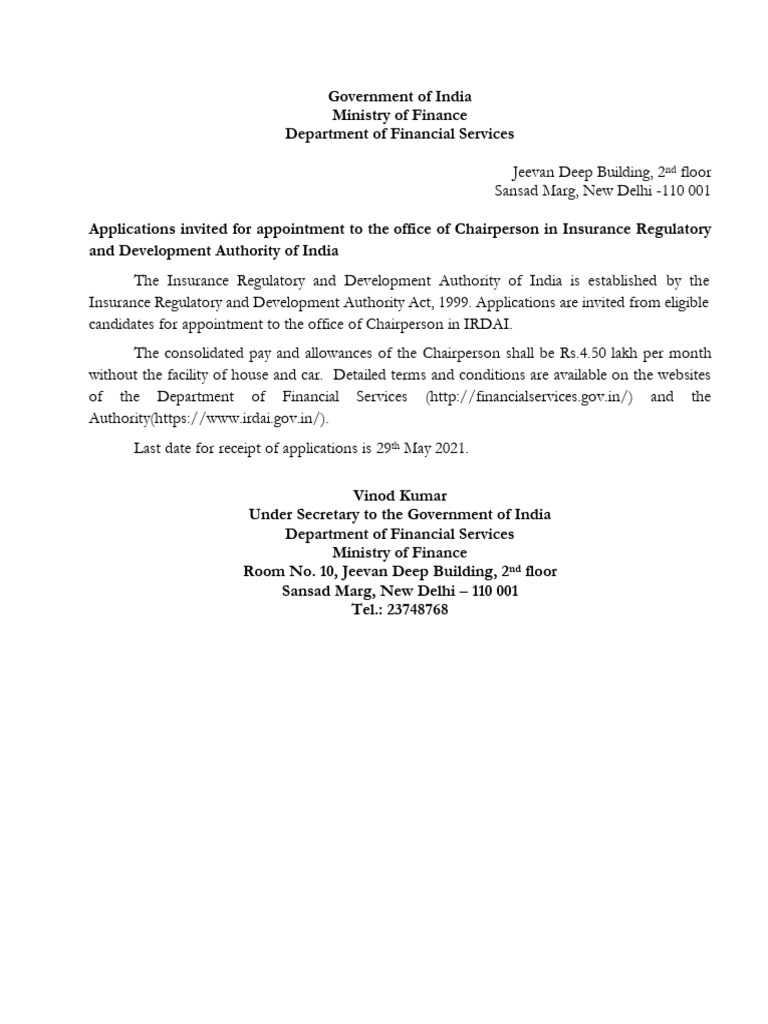 Government of India
Ministry of Finance
Department of Financial Services

Jeevan Deep Building, 2nd floor
Sansad Marg, New Delhi -110 001

Applications invited for appointment to the office of Chairperson in Insurance Regulatory and Development Authority of India

The Insurance Regulatory and Development Authority of India is established by the Insurance Regulatory and Development Authority Act, 1999. Applications are invited from eligible candidates for appointment to the office of Chairperson in IRDAI.

The consolidated pay and allowances of the Chairperson shall be Rs.4.50 lakh per month without the facility of house and car. Detailed terms and conditions are available on the websites of the Department of Financial Services (http://financialservices.gov.in/) and the Authority(https://www.irdai.gov.in/).

Last date for receipt of applications is 29th May 2021.

Vinod Kumar
Under Secretary to the Government of India
Department of Financial Services
Ministry of Finance
Room No. 10, Jeevan Deep Building, 2nd floor
Sansad Marg, New Delhi – 110 001
Tel.: 23748768